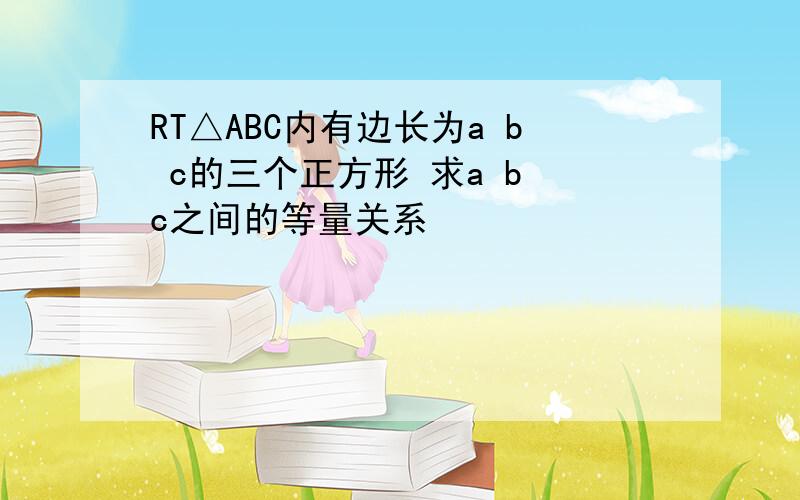 RT△ABC内有边长为a b c的三个正方形 求a b c之间的等量关系